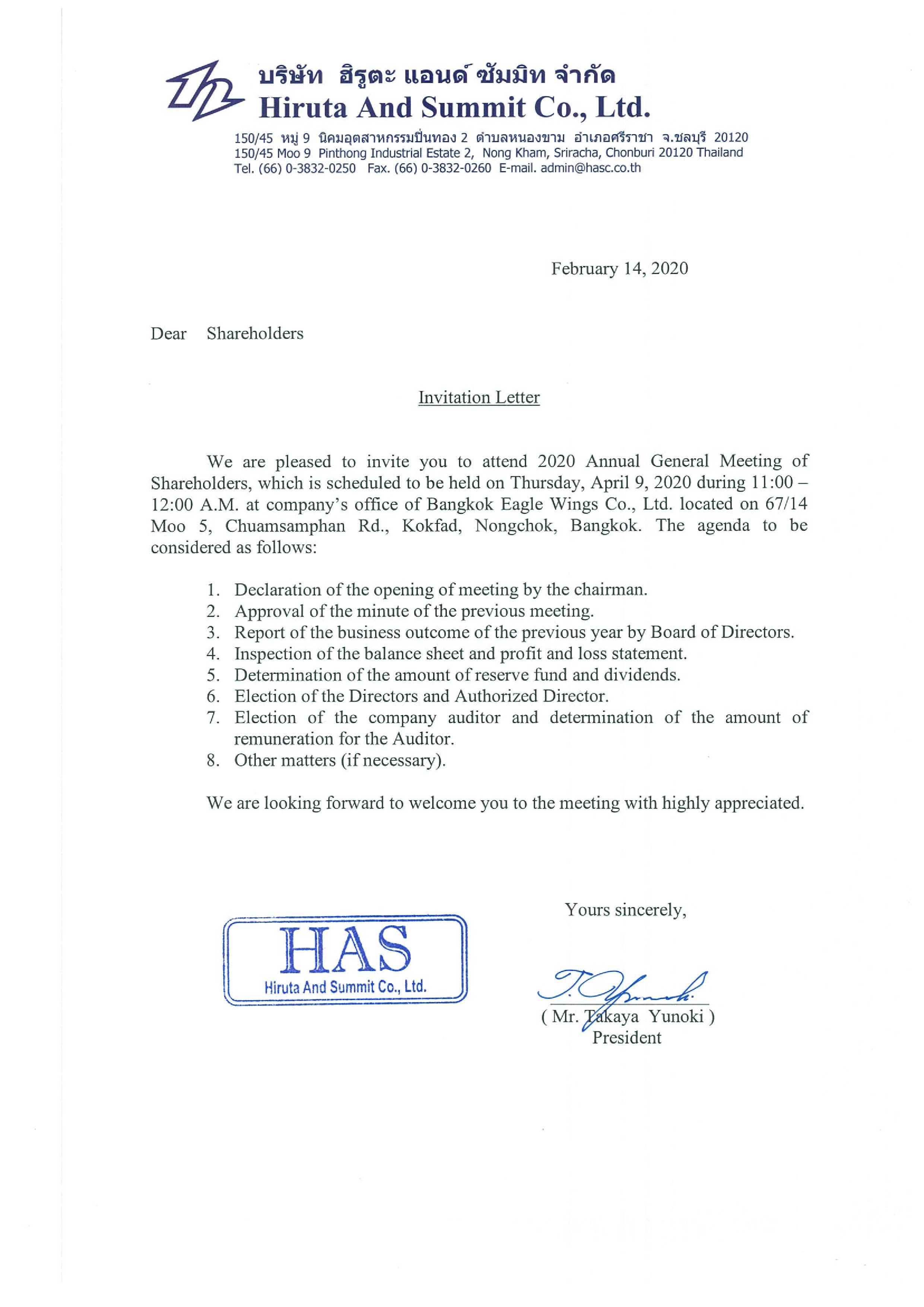 บริษัท ฮิรูตะ แอนด์ ซัมมิท จำกัด
Hiruta And Summit Co., Ltd.
150/45 หมู่ 9 นิคมอุตสาหกรรมปิ่นทอง 2 ตำบลหนองขาม อำเภอศรีราชา จ.ชลบุรี 20120
150/45 Moo 9 Pinthong Industrial Estate 2, Nong Kham, Sriracha, Chonburi 20120 Thailand
Tel. (66) 0-3832-0250 Fax. (66) 0-3832-0260 E-mail. admin@hasc.co.th

February 14, 2020

Dear Shareholders

Invitation Letter

We are pleased to invite you to attend 2020 Annual General Meeting of Shareholders, which is scheduled to be held on Thursday, April 9, 2020 during 11:00 – 12:00 A.M. at company's office of Bangkok Eagle Wings Co., Ltd. located on 67/14 Moo 5, Chuamsamphan Rd., Kokfad, Nongchok, Bangkok. The agenda to be considered as follows:

1. Declaration of the opening of meeting by the chairman.
2. Approval of the minute of the previous meeting.
3. Report of the business outcome of the previous year by Board of Directors.
4. Inspection of the balance sheet and profit and loss statement.
5. Determination of the amount of reserve fund and dividends.
6. Election of the Directors and Authorized Director.
7. Election of the company auditor and determination of the amount of remuneration for the Auditor.
8. Other matters (if necessary).

We are looking forward to welcome you to the meeting with highly appreciated.

Yours sincerely,

HAS
Hiruta And Summit Co., Ltd.

T. Yunoki
( Mr. Takaya Yunoki )
President